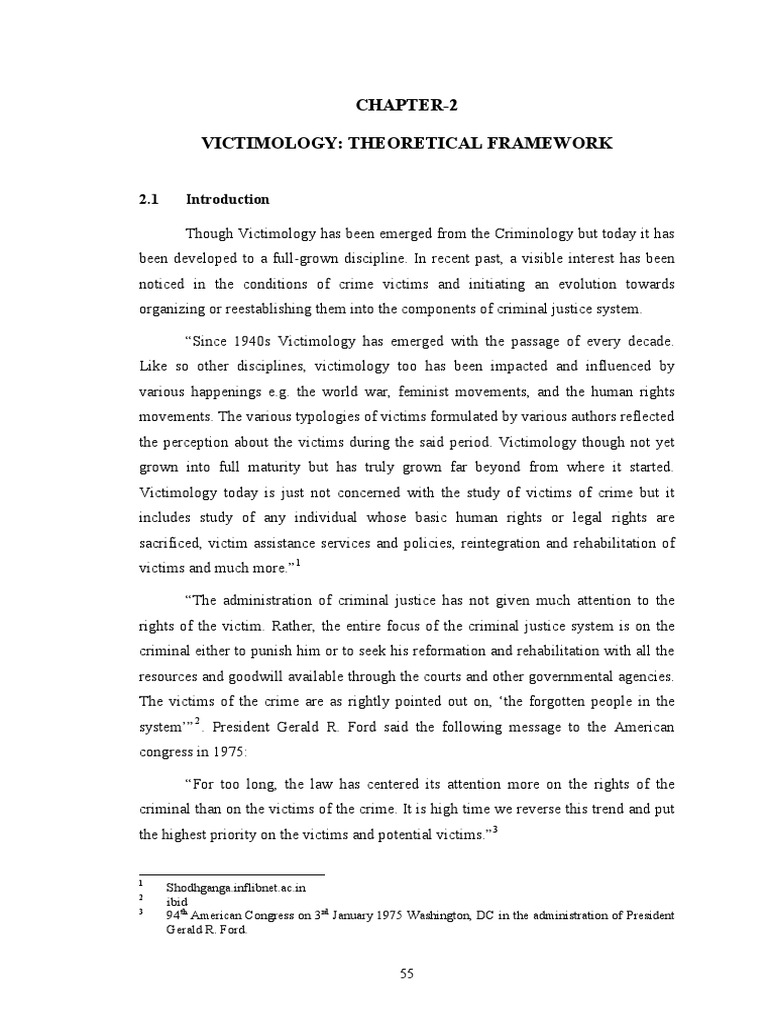 CHAPTER-2

VICTIMOLOGY: THEORETICAL FRAMEWORK

2.1 Introduction

Though Victimology has been emerged from the Criminology but today it has been developed to a full-grown discipline. In recent past, a visible interest has been noticed in the conditions of crime victims and initiating an evolution towards organizing or reestablishing them into the components of criminal justice system.

“Since 1940s Victimology has emerged with the passage of every decade. Like so other disciplines, victimology too has been impacted and influenced by various happenings e.g. the world war, feminist movements, and the human rights movements. The various typologies of victims formulated by various authors reflected the perception about the victims during the said period. Victimology though not yet grown into full maturity but has truly grown far beyond from where it started. Victimology today is just not concerned with the study of victims of crime but it includes study of any individual whose basic human rights or legal rights are sacrificed, victim assistance services and policies, reintegration and rehabilitation of victims and much more.”$^1$

“The administration of criminal justice has not given much attention to the rights of the victim. Rather, the entire focus of the criminal justice system is on the criminal either to punish him or to seek his reformation and rehabilitation with all the resources and goodwill available through the courts and other governmental agencies. The victims of the crime are as rightly pointed out on, ‘the forgotten people in the system’”$^2$. President Gerald R. Ford said the following message to the American congress in 1975:

“For too long, the law has centered its attention more on the rights of the criminal than on the victims of the crime. It is high time we reverse this trend and put the highest priority on the victims and potential victims.”$^3$

$^1$ Shodhganga.inflibnet.ac.in
$^2$ ibid
$^3$ 94$^{th}$ American Congress on 3$^{rd}$ January 1975 Washington, DC in the administration of President Gerald R. Ford.

55